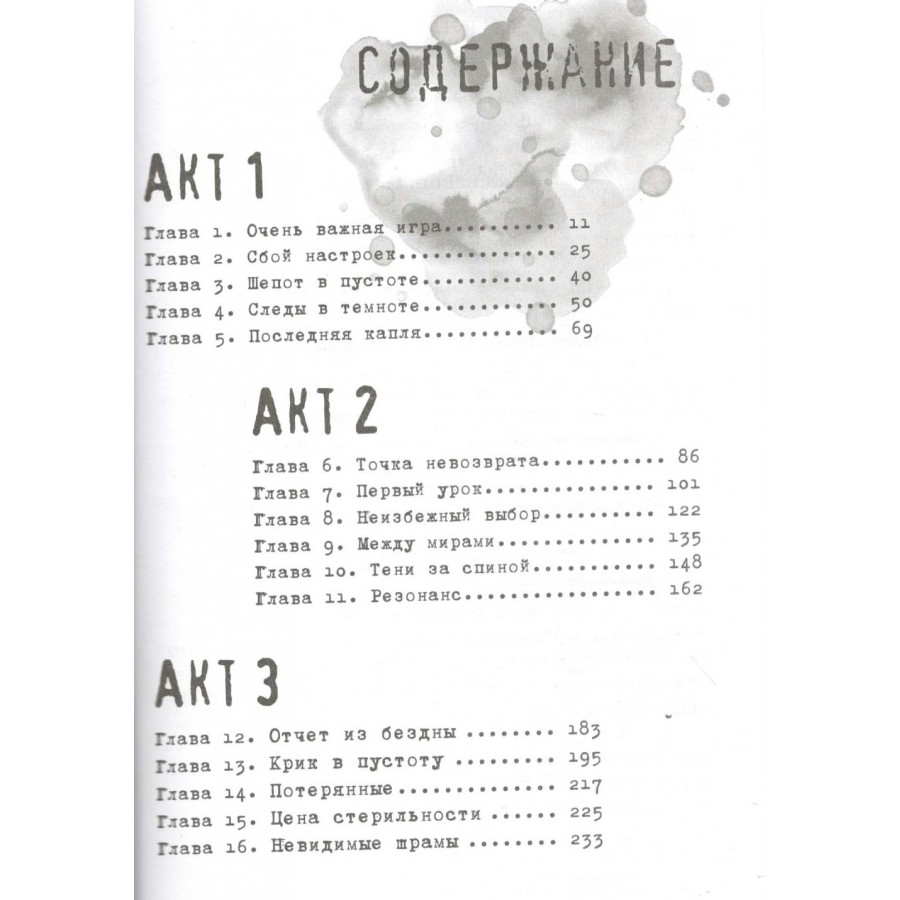 СОДЕРЖАНИЕ

АКТ 1

Глава 1. Очень важная игра 11
Глава 2. Сбой настроек 25
Глава 3. Шепот в пустоте 40
Глава 4. Следы в темноте 50
Глава 5. Последняя капля 69

АКТ 2

Глава 6. Точка невозврата 86
Глава 7. Первый урок 101
Глава 8. Неизбежный выбор 122
Глава 9. Между мирами 135
Глава 10. Тени за спиной 148
Глава 11. Резонанс 162

АКТ 3

Глава 12. Отчет из бездны 183
Глава 13. Крик в пустоту 195
Глава 14. Потерянные 217
Глава 15. Цена стерильности 225
Глава 16. Невидимые шрамы 233